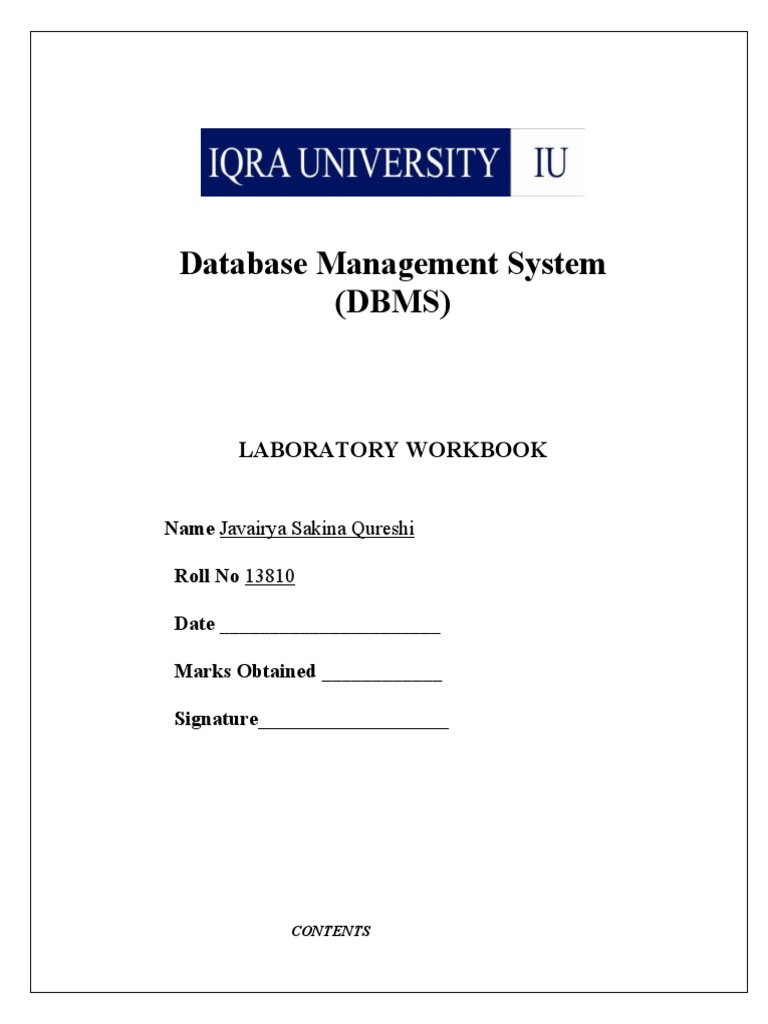 IQRA UNIVERSITY IU

Database Management System
(DBMS)

LABORATORY WORKBOOK

Name Javairya Sakina Qureshi

Roll No 13810

Date ______________________

Marks Obtained ____________

Signature___________________

CONTENTS